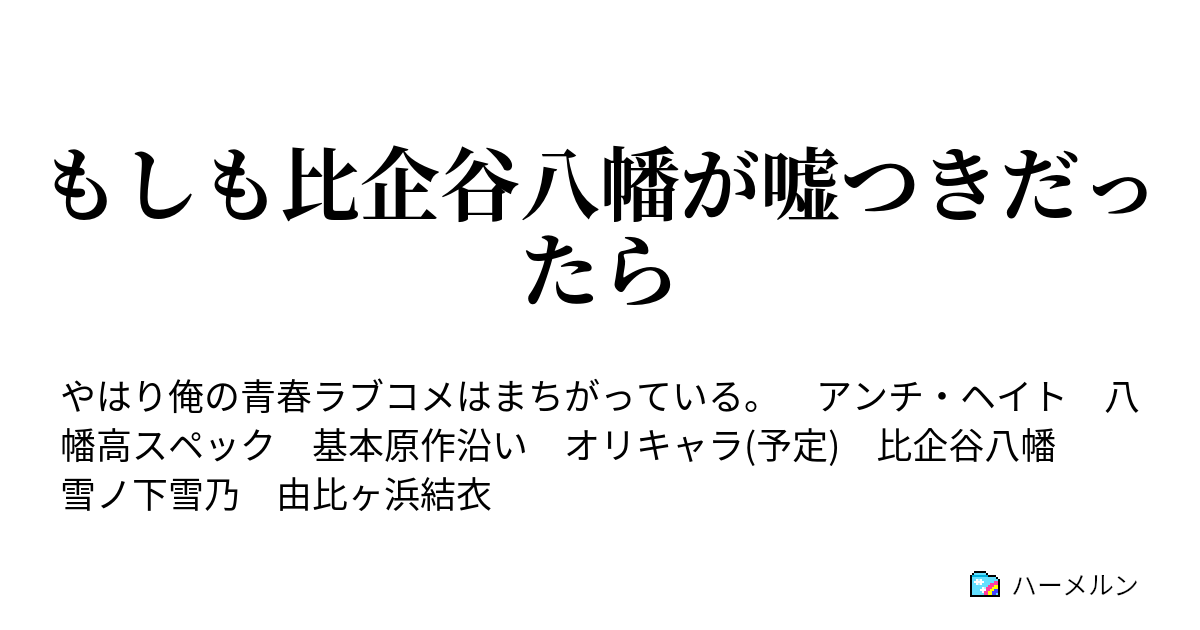 もしも比企谷八幡が嘘つきだったら

やはり俺の青春ラブコメはまちがっている。　アンチ・ヘイト　八幡高スペック　基本原作沿い　オリキャラ(予定)　比企谷八幡　雪ノ下雪乃　由比ヶ浜結衣

ハーメルン